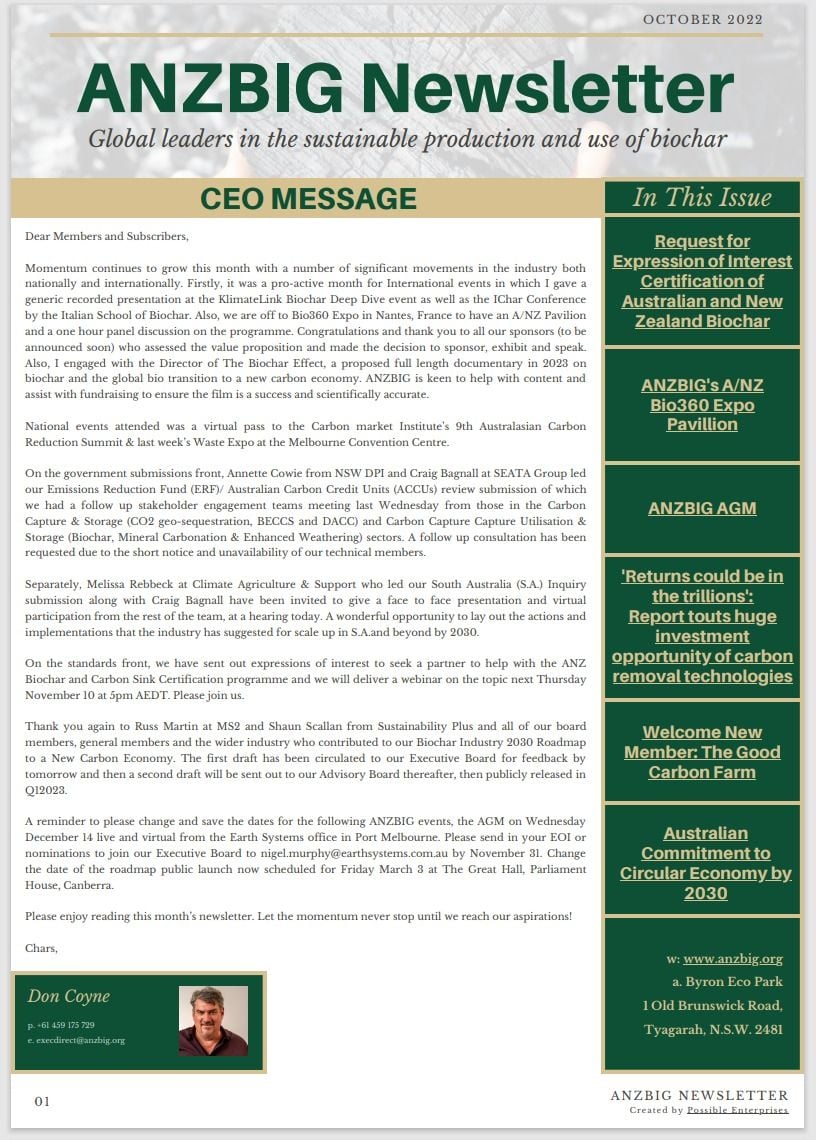 OCTOBER 2022

ANZBIG Newsletter

Global leaders in the sustainable production and use of biochar

CEO MESSAGE

Dear Members and Subscribers,

Momentum continues to grow this month with a number of significant movements in the industry both nationally and internationally. Firstly, it was a pro-active month for International events in which I gave a generic recorded presentation at the KlimateLink Biochar Deep Dive event as well as the IChar Conference by the Italian School of Biochar. Also, we are off to Bio360 Expo in Nantes, France to have an A/NZ Pavilion and a one hour panel discussion on the programme. Congratulations and thank you to all our sponsors (to be announced soon) who assessed the value proposition and made the decision to sponsor, exhibit and speak. Also, I engaged with the Director of The Biochar Effect, a proposed full length documentary in 2023 on biochar and the global bio transition to a new carbon economy. ANZBIG is keen to help with content and assist with fundraising to ensure the film is a success and scientifically accurate.

National events attended was a virtual pass to the Carbon market Institute's 9th Australasian Carbon Reduction Summit & last week's Waste Expo at the Melbourne Convention Centre.

On the government submissions front, Annette Cowie from NSW DPI and Craig Bagnall at SEATA Group led our Emissions Reduction Fund (ERF)/ Australian Carbon Credit Units (ACCUs) review submission of which we had a follow up stakeholder engagement teams meeting last Wednesday from those in the Carbon Capture & Storage (CO2 geo-sequestration, BECCS and DACC) and Carbon Capture Capture Utilisation & Storage (Biochar, Mineral Carbonation & Enhanced Weathering) sectors. A follow up consultation has been requested due to the short notice and unavailability of our technical members.

Separately, Melissa Rebbeck at Climate Agriculture & Support who led our South Australia (S.A.) Inquiry submission along with Craig Bagnall have been invited to give a face to face presentation and virtual participation from the rest of the team, at a hearing today. A wonderful opportunity to lay out the actions and implementations that the industry has suggested for scale up in S.A.and beyond by 2030.

On the standards front, we have sent out expressions of interest to seek a partner to help with the ANZ Biochar and Carbon Sink Certification programme and we will deliver a webinar on the topic next Thursday November 10 at 5pm AEDT. Please join us.

Thank you again to Russ Martin at MS2 and Shaun Scallan from Sustainability Plus and all of our board members, general members and the wider industry who contributed to our Biochar Industry 2030 Roadmap to a New Carbon Economy. The first draft has been circulated to our Executive Board for feedback by tomorrow and then a second draft will be sent out to our Advisory Board thereafter, then publicly released in Q12023.

A reminder to please change and save the dates for the following ANZBIG events, the AGM on Wednesday December 14 live and virtual from the Earth Systems office in Port Melbourne. Please send in your EOI or nominations to join our Executive Board to nigel.murphy@earthsystems.com.au by November 31. Change the date of the roadmap public launch now scheduled for Friday March 3 at The Great Hall, Parliament House, Canberra.

Please enjoy reading this month's newsletter. Let the momentum never stop until we reach our aspirations!

Chars,

Don Coyne
p. +61 459 175 729
e. execdirect@anzbig.org

In This Issue

Request for Expression of Interest Certification of Australian and New Zealand Biochar

ANZBIG's A/NZ Bio360 Expo Pavillion

ANZBIG AGM

'Returns could be in the trillions': Report touts huge investment opportunity of carbon removal technologies

Welcome New Member: The Good Carbon Farm

Australian Commitment to Circular Economy by 2030

w: www.anzbig.org
a. Byron Eco Park
1 Old Brunswick Road,
Tyagarah, N.S.W. 2481

01

ANZBIG NEWSLETTER
Created by Possible Enterprises